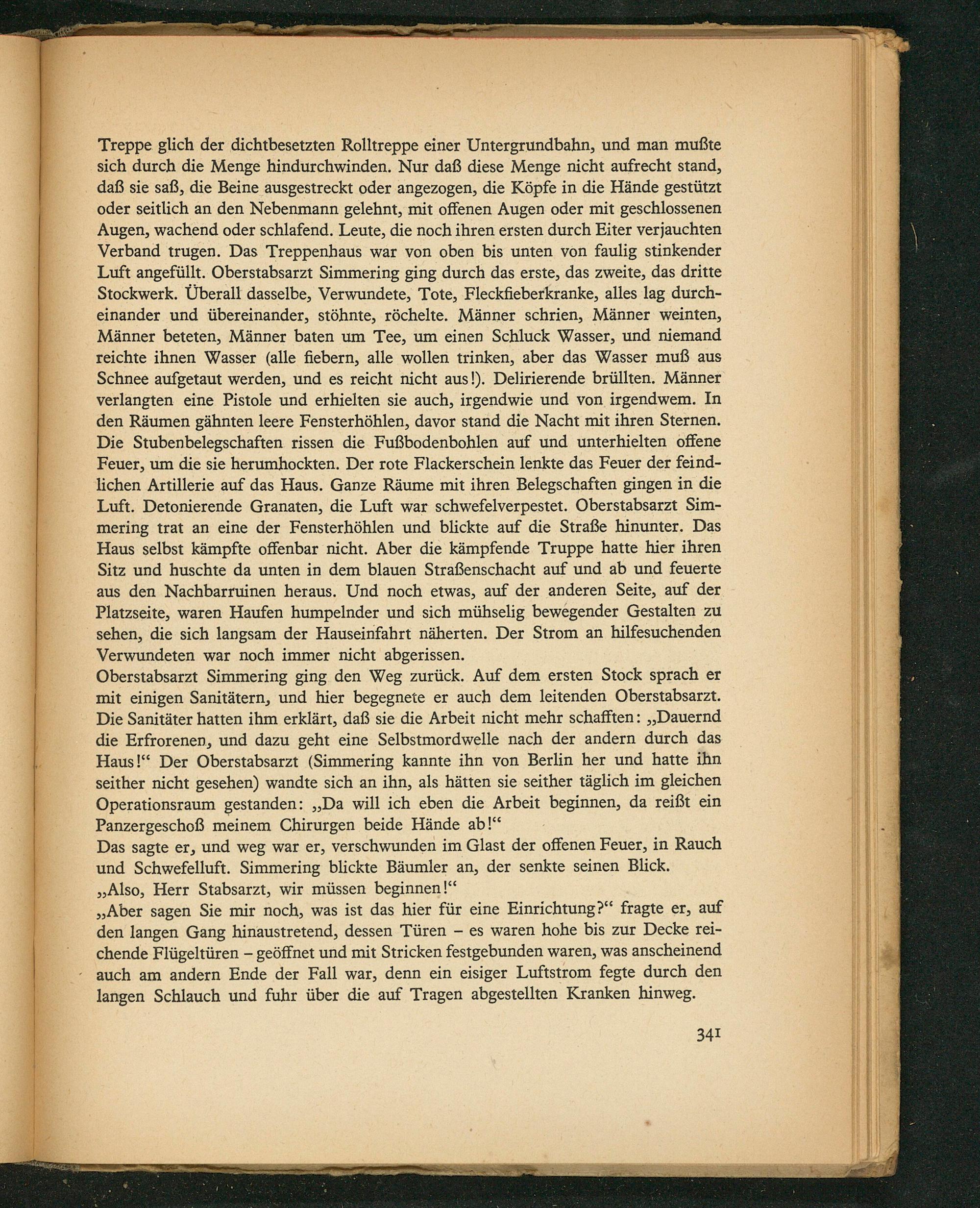 Treppe glich der dichtbesetzten Rolltreppe einer Untergrundbahn, und man mußte sich durch die Menge hindurchwinden. Nur daß diese Menge nicht aufrecht stand, daß sie saß, die Beine ausgestreckt oder angezogen, die Köpfe in die Hände gestützt oder seitlich an den Nebenmann gelehnt, mit offenen Augen oder mit geschlossenen Augen, wachend oder schlafend. Leute, die noch ihren ersten durch Eiter verjauchten Verband trugen. Das Treppenhaus war von oben bis unten von faulig stinkender Luft angefüllt. Oberstabsarzt Simmering ging durch das erste, das zweite, das dritte Stockwerk. Überall dasselbe, Verwundete, Tote, Fleckfieberkranke, alles lag durcheinander und übereinander, stöhnte, röchelte. Männer schrien, Männer weinten, Männer beteten, Männer baten um Tee, um einen Schluck Wasser, und niemand reichte ihnen Wasser (alle fiebern, alle wollen trinken, aber das Wasser muß aus Schnee aufgetaut werden, und es reicht nicht aus!). Delirierende brüllten. Männer verlangten eine Pistole und erhielten sie auch, irgendwie und von irgendwem. In den Räumen gähnten leere Fensterhöhlen, davor stand die Nacht mit ihren Sternen. Die Stubenbelegschaften rissen die Fußbodenbohlen auf und unterhielten offene Feuer, um die sie herumhockten. Der rote Flackerschein lenkte das Feuer der feindlichen Artillerie auf das Haus. Ganze Räume mit ihren Belegschaften gingen in die Luft. Detonierende Granaten, die Luft war schwefelverpestet. Oberstabsarzt Simmering trat an eine der Fensterhöhlen und blickte auf die Straße hinunter. Das Haus selbst kämpfte offenbar nicht. Aber die kämpfende Truppe hatte hier ihren Sitz und huschte da unten in dem blauen Straßenschacht auf und ab und feuerte aus den Nachbarruinen heraus. Und noch etwas, auf der anderen Seite, auf der Platzseite, waren Haufen humpelnder und sich mühselig bewegender Gestalten zu sehen, die sich langsam der Hauseinfahrt näherten. Der Strom an hilfesuchenden Verwundeten war noch immer nicht abgerissen.
Oberstabsarzt Simmering ging den Weg zurück. Auf dem ersten Stock sprach er mit einigen Sanitätern, und hier begegnete er auch dem leitenden Oberstabsarzt. Die Sanitäter hatten ihm erklärt, daß sie die Arbeit nicht mehr schafften: „Dauernd die Erfrorenen, und dazu geht eine Selbstmordwelle nach der andern durch das Haus!“ Der Oberstabsarzt (Simmering kannte ihn von Berlin her und hatte ihn seither nicht gesehen) wandte sich an ihn, als hätten sie seither täglich im gleichen Operationsraum gestanden: „Da will ich eben die Arbeit beginnen, da reißt ein Panzergeschoß meinem Chirurgen beide Hände ab!“
Das sagte er, und weg war er, verschwunden im Glast der offenen Feuer, in Rauch und Schwefelluft. Simmering blickte Bäumler an, der senkte seinen Blick.
„Also, Herr Stabsarzt, wir müssen beginnen!“
„Aber sagen Sie mir noch, was ist das hier für eine Einrichtung?“ fragte er, auf den langen Gang hinaustretend, dessen Türen – es waren hohe bis zur Decke reichende Flügeltüren – geöffnet und mit Stricken festgebunden waren, was anscheinend auch am andern Ende der Fall war, denn ein eisiger Luftstrom fegte durch den langen Schlauch und fuhr über die auf Tragen abgestellten Kranken hinweg.

341